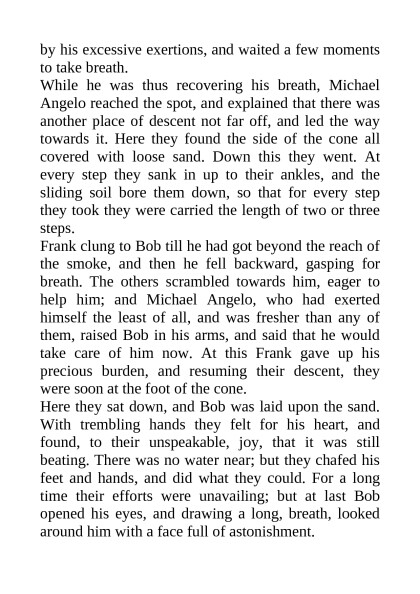 by his excessive exertions, and waited a few moments to take breath.

While he was thus recovering his breath, Michael Angelo reached the spot, and explained that there was another place of descent not far off, and led the way towards it. Here they found the side of the cone all covered with loose sand. Down this they went. At every step they sank in up to their ankles, and the sliding soil bore them down, so that for every step they took they were carried the length of two or three steps.

Frank clung to Bob till he had got beyond the reach of the smoke, and then he fell backward, gasping for breath. The others scrambled towards him, eager to help him; and Michael Angelo, who had exerted himself the least of all, and was fresher than any of them, raised Bob in his arms, and said that he would take care of him now. At this Frank gave up his precious burden, and resuming their descent, they were soon at the foot of the cone.

Here they sat down, and Bob was laid upon the sand. With trembling hands they felt for his heart, and found, to their unspeakable, joy, that it was still beating. There was no water near; but they chafed his feet and hands, and did what they could. For a long time their efforts were unavailing; but at last Bob opened his eyes, and drawing a long, breath, looked around him with a face full of astonishment.